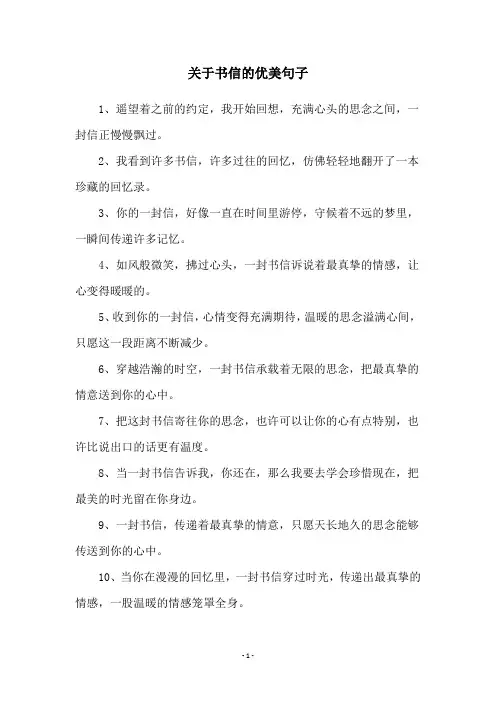 关于书信的优美句子

1、遥望着之前的约定，我开始回想，充满心头的思念之间，一封信正慢慢飘过。

2、我看到许多书信，许多过往的回忆，仿佛轻轻地翻开了一本珍藏的回忆录。

3、你的一封信，好像一直在时间里游停，守候着不远的梦里，一瞬间传递许多记忆。

4、如风般微笑，拂过心头，一封书信诉说着最真挚的情感，让心变得暖暖的。

5、收到你的一封信，心情变得充满期待，温暖的思念溢满心间，只愿这一段距离不断减少。

6、穿越浩瀚的时空，一封书信承载着无限的思念，把最真挚的情意送到你的心中。

7、把这封书信寄往你的思念，也许可以让你的心有点特别，也许比说出口的话更有温度。

8、当一封书信告诉我，你还在，那么我要去学会珍惜现在，把最美的时光留在你身边。

9、一封书信，传递着最真挚的情意，只愿天长地久的思念能够传送到你的心中。

10、当你在漫漫的回忆里，一封书信穿过时光，传递出最真挚的情感，一股温暖的情感笼罩全身。

- 1 -